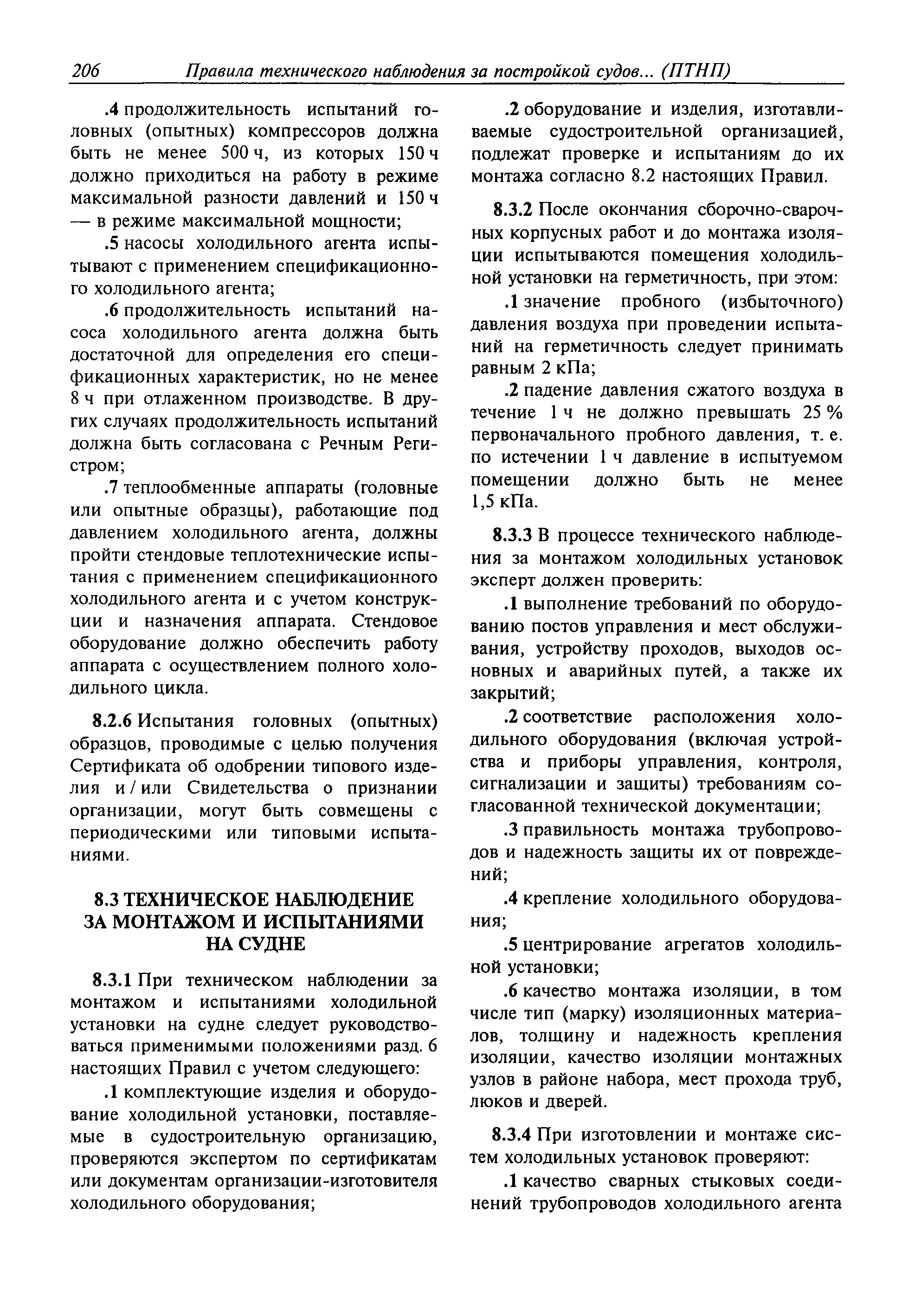 206 Правила технического наблюдения за постройкой судов... (ПТНП)

.4 продолжительность испытаний головных (опытных) компрессоров должна быть не менее 500 ч, из которых 150 ч должно приходиться на работу в режиме максимальной разности давлений и 150 ч — в режиме максимальной мощности;

.5 насосы холодильного агента испытывают с применением спецификационного холодильного агента;

.6 продолжительность испытаний насоса холодильного агента должна быть достаточной для определения его спецификационных характеристик, но не менее 8 ч при отлаженном производстве. В других случаях продолжительность испытаний должна быть согласована с Речным Регистром;

.7 теплообменные аппараты (головные или опытные образцы), работающие под давлением холодильного агента, должны пройти стендовые теплотехнические испытания с применением спецификационного холодильного агента и с учетом конструкции и назначения аппарата. Стендовое оборудование должно обеспечить работу аппарата с осуществлением полного холодильного цикла.

8.2.6 Испытания головных (опытных) образцов, проводимые с целью получения Сертификата об одобрении типового изделия и / или Свидетельства о признании организации, могут быть совмещены с периодическими или типовыми испытаниями.

8.3 ТЕХНИЧЕСКОЕ НАБЛЮДЕНИЕ ЗА МОНТАЖОМ И ИСПЫТАНИЯМИ НА СУДНЕ

8.3.1 При техническом наблюдении за монтажом и испытаниями холодильной установки на судне следует руководствоваться применимыми положениями разд. 6 настоящих Правил с учетом следующего:

.1 комплектующие изделия и оборудование холодильной установки, поставляемые в судостроительную организацию, проверяются экспертом по сертификатам или документам организации-изготовителя холодильного оборудования;

.2 оборудование и изделия, изготавливаемые судостроительной организацией, подлежат проверке и испытаниям до их монтажа согласно 8.2 настоящих Правил.

8.3.2 После окончания сборочно-сварочных корпусных работ и до монтажа изоляции испытываются помещения холодильной установки на герметичность, при этом:

.1 значение пробного (избыточного) давления воздуха при проведении испытаний на герметичность следует принимать равным 2 кПа;

.2 падение давления сжатого воздуха в течение 1 ч не должно превышать 25 % первоначального пробного давления, т. е. по истечении 1 ч давление в испытуемом помещении должно быть не менее 1,5 кПа.

8.3.3 В процессе технического наблюдения за монтажом холодильных установок эксперт должен проверить:

.1 выполнение требований по оборудованию постов управления и мест обслуживания, устройству проходов, выходов основных и аварийных путей, а также их закрытий;

.2 соответствие расположения холодильного оборудования (включая устройства и приборы управления, контроля, сигнализации и защиты) требованиям согласованной технической документации;

.3 правильность монтажа трубопроводов и надежность защиты их от повреждений;

.4 крепление холодильного оборудования;

.5 центрирование агрегатов холодильной установки;

.6 качество монтажа изоляции, в том числе тип (марку) изоляционных материалов, толщину и надежность крепления изоляции, качество изоляции монтажных узлов в районе набора, мест прохода труб, люков и дверей.

8.3.4 При изготовлении и монтаже систем холодильных установок проверяют:

.1 качество сварных стыковых соединений трубопроводов холодильного агента